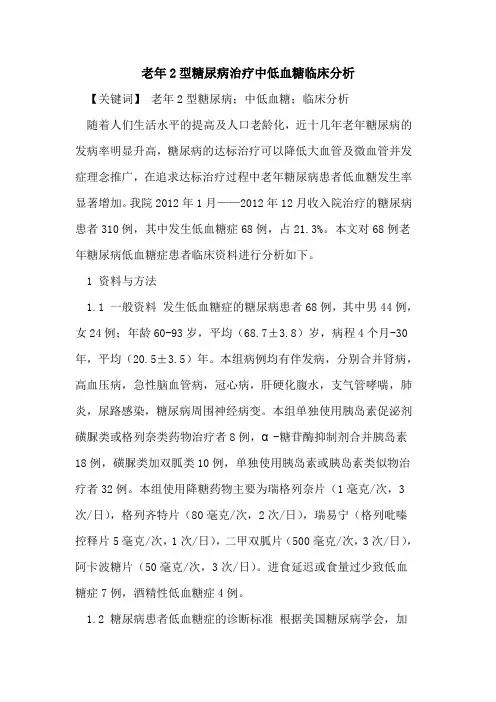 老年2型糖尿病治疗中低血糖临床分析

【关键词】 老年2型糖尿病；中低血糖；临床分析

随着人们生活水平的提高及人口老龄化，近十几年老年糖尿病的发病率明显升高，糖尿病的达标治疗可以降低大血管及微血管并发症理念推广，在追求达标治疗过程中老年糖尿病患者低血糖发生率显著增加。我院2012年1月——2012年12月收入院治疗的糖尿病患者310例，其中发生低血糖症68例，占21.3%。本文对68例老年糖尿病低血糖症患者临床资料进行分析如下。

1 资料与方法

1.1 一般资料 发生低血糖症的糖尿病患者68例，其中男44例，女24例；年龄60-93岁，平均（68.7±3.8）岁，病程4个月-30年，平均（20.5±3.5）年。本组病例均有伴发病，分别合并肾病，高血压病，急性脑血管病，冠心病，肝硬化腹水，支气管哮喘，肺炎，尿路感染，糖尿病周围神经病变。本组单独使用胰岛素促泌剂磺脲类或格列奈类药物治疗者8例，α-糖苷酶抑制剂合并胰岛素18例，磺脲类加双胍类10例，单独使用胰岛素或胰岛素类似物治疗者32例。本组使用降糖药物主要为瑞格列奈片（1毫克/次，3次/日），格列齐特片（80毫克/次，2次/日），瑞易宁（格列吡嗪控释片5毫克/次，1次/日），二甲双胍片（500毫克/次，3次/日），阿卡波糖片（50毫克/次，3次/日）。进食延迟或食量过少致低血糖症7例，酒精性低血糖症4例。

1.2 糖尿病患者低血糖症的诊断标准 根据美国糖尿病学会，加